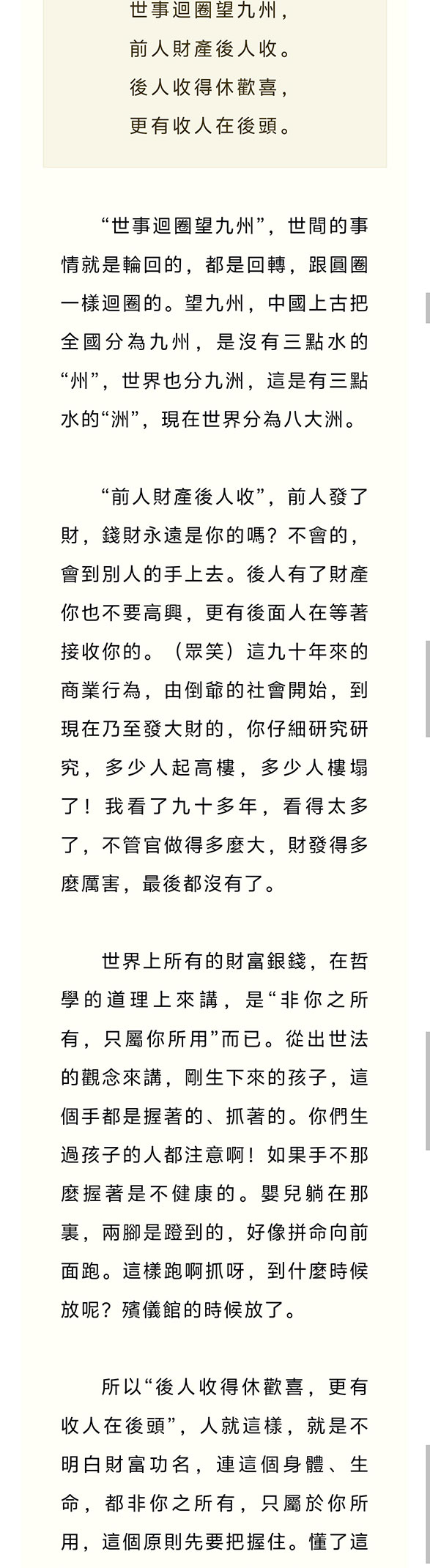 世事迴圈望九州，
前人財產後人收。
後人收得休歡喜，
更有收人在後頭。

“世事迴圈望九州”，世間的事情就是輪回的，都是回轉，跟圓圈一樣迴圈的。望九州，中國上古把全國分為九州，是沒有三點水的“州”，世界也分九洲，這是有三點水的“洲”，現在世界分為八大洲。

“前人財產後人收”，前人發了財，錢財永遠是你的嗎？不會的，會到別人的手上去。後人有了財產你也不要高興，更有後面人在等著接收你的。（眾笑）這九十年來的商業行為，由倒爺的社會開始，到現在乃至發大財的，你仔細研究研究，多少人起高樓，多少人樓塌了！我看了九十多年，看得太多了，不管官做得多麼大，財發得多麼厲害，最後都沒有了。

世界上所有的財富銀錢，在哲學的道理上來講，是“非你之所有，只屬你所用”而已。從出世法的觀念來講，剛生下來的孩子，這個手都是握著的、抓著的。你們生過孩子的人都注意啊！如果手不那麼握著是不健康的。嬰兒躺在那裏，兩腳是蹬到的，好像拼命向前面跑。這樣跑啊抓呀，到什麼時候放呢？殯儀館的時候放了。

所以“後人收得休歡喜，更有收人在後頭”，人就這樣，就是不明白財富功名，連這個身體、生命，都非你之所有，只屬於你所用，這個原則先要把握住。懂了這